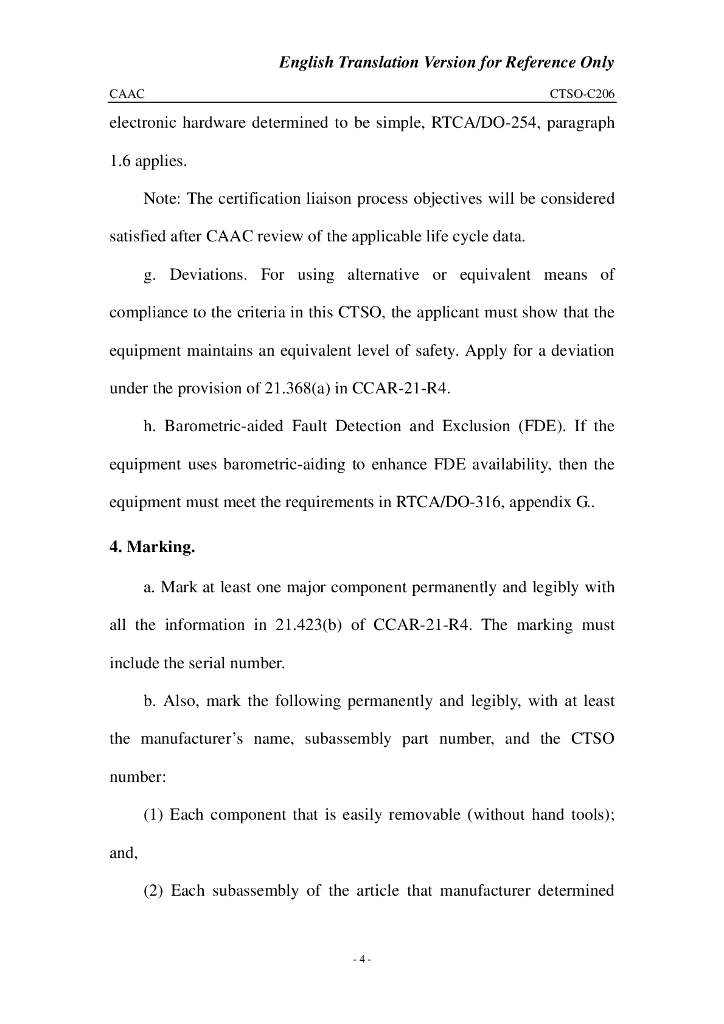 English Translation Version for Reference Only

CAAC CTSO-C206

electronic hardware determined to be simple, RTCA/DO-254, paragraph 1.6 applies.

Note: The certification liaison process objectives will be considered satisfied after CAAC review of the applicable life cycle data.

g. Deviations. For using alternative or equivalent means of compliance to the criteria in this CTSO, the applicant must show that the equipment maintains an equivalent level of safety. Apply for a deviation under the provision of 21.368(a) in CCAR-21-R4.

h. Barometric-aided Fault Detection and Exclusion (FDE). If the equipment uses barometric-aiding to enhance FDE availability, then the equipment must meet the requirements in RTCA/DO-316, appendix G..

4. Marking.

a. Mark at least one major component permanently and legibly with all the information in 21.423(b) of CCAR-21-R4. The marking must include the serial number.

b. Also, mark the following permanently and legibly, with at least the manufacturer's name, subassembly part number, and the CTSO number:

(1) Each component that is easily removable (without hand tools); and,

(2) Each subassembly of the article that manufacturer determined

- 4 -